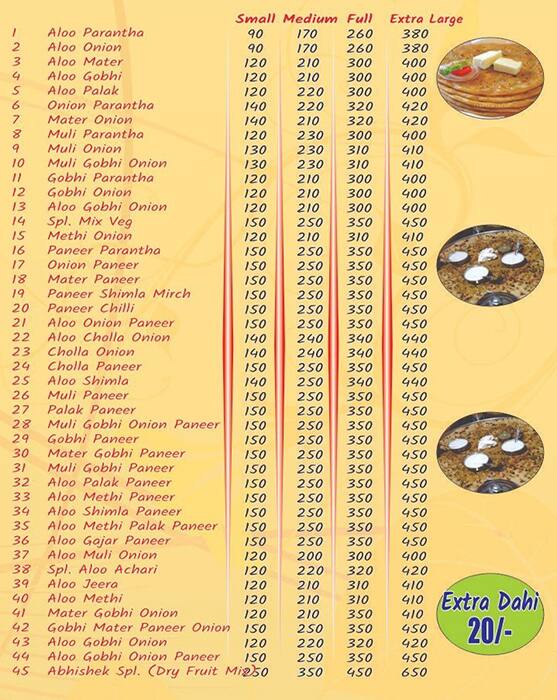 |  |  | Small | Medium | Full | Extra Large |
|---|---|---|---|---|---|
| 1 | Aloo Parantha | 90 | 170 | 260 | 380 |
| 2 | Aloo Onion | 90 | 170 | 260 | 380 |
| 3 | Aloo Mater | 120 | 210 | 300 | 400 |
| 4 | Aloo Gobhi | 120 | 210 | 300 | 400 |
| 5 | Aloo Palak | 120 | 220 | 300 | 400 |
| 6 | Onion Parantha | 140 | 220 | 320 | 420 |
| 7 | Mater Onion | 140 | 210 | 320 | 420 |
| 8 | Muli Parantha | 120 | 230 | 300 | 400 |
| 9 | Muli Onion | 130 | 230 | 310 | 410 |
| 10 | Muli Gobhi Onion | 130 | 230 | 310 | 410 |
| 11 | Gobhi Parantha | 120 | 210 | 300 | 400 |
| 12 | Gobhi Onion | 120 | 210 | 300 | 400 |
| 13 | Aloo Gobhi Onion | 120 | 210 | 300 | 400 |
| 14 | Spl. Mix Veg | 150 | 250 | 350 | 450 |
| 15 | Methi Onion | 120 | 210 | 310 | 410 |
| 16 | Paneer Parantha | 150 | 250 | 350 | 450 |
| 17 | Onion Paneer | 150 | 250 | 350 | 450 |
| 18 | Mater Paneer | 150 | 250 | 350 | 450 |
| 19 | Paneer Shimla Mirch | 150 | 250 | 350 | 450 |
| 20 | Paneer Chilli | 150 | 250 | 350 | 450 |
| 21 | Aloo Onion Paneer | 150 | 250 | 350 | 450 |
| 22 | Aloo Cholla Onion | 140 | 240 | 340 | 440 |
| 23 | Cholla Onion | 140 | 240 | 340 | 440 |
| 24 | Cholla Paneer | 150 | 250 | 350 | 450 |
| 25 | Aloo Shimla | 140 | 250 | 340 | 440 |
| 26 | Muli Paneer | 150 | 250 | 350 | 450 |
| 27 | Palak Paneer | 150 | 250 | 350 | 450 |
| 28 | Muli Gobhi Onion Paneer | 150 | 250 | 350 | 450 |
| 29 | Gobhi Paneer | 150 | 250 | 350 | 450 |
| 30 | Mater Gobhi Paneer | 150 | 250 | 350 | 450 |
| 31 | Muli Gobhi Paneer | 150 | 250 | 350 | 450 |
| 32 | Aloo Palak Paneer | 150 | 250 | 350 | 450 |
| 33 | Aloo Methi Paneer | 150 | 250 | 350 | 450 |
| 34 | Aloo Shimla Paneer | 150 | 250 | 350 | 450 |
| 35 | Aloo Methi Palak Paneer | 150 | 250 | 350 | 450 |
| 36 | Aloo Gajar Paneer | 150 | 250 | 350 | 450 |
| 37 | Aloo Muli Onion | 120 | 200 | 300 | 400 |
| 38 | Spl. Aloo Achari | 120 | 220 | 320 | 420 |
| 39 | Aloo Jeera | 120 | 210 | 310 | 410 |
| 40 | Aloo Methi | 120 | 210 | 310 | 410 |
| 41 | Mater Gobhi Onion | 120 | 210 | 350 | 410 |
| 42 | Gobhi Mater Paneer Onion | 150 | 250 | 350 | 450 |
| 43 | Aloo Gobhi Onion | 120 | 220 | 320 | 420 |
| 44 | Aloo Gobhi Onion Paneer | 150 | 250 | 350 | 450 |
| 45 | Abhishek Spl. (Dry Fruit Mix) | 250 | 350 | 450 | 650 |

Extra Dahi 20/-